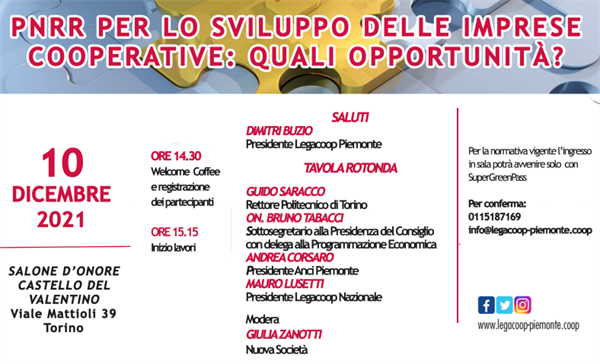 PNRR PER LO SVILUPPO DELLE IMPRESE COOPERATIVE: QUALI OPPORTUNITÀ?

10 DICEMBRE 2021

SALONE D'ONORE CASTELLO DEL VALENTINO Viale Mattioli 39 Torino

ORE 14.30
Welcome Coffee e registrazione dei partecipanti

ORE 15.15
Inizio lavori

SALUTI
DIMITRI BUZIO
Presidente Legacoop Piemonte

TAVOLA ROTONDA
GUIDO SARACCO
Rettore Politecnico di Torino
ON. BRUNO TABACCI
Sottosegretario alla Presidenza del Consiglio con delega alla Programmazione Economica
ANDREA CORSARO
Presidente Anci Piemonte
MAURO LUSETTI
Presidente Legacoop Nazionale

Modera
GIULIA ZANOTTI
Nuova Società

Per la normativa vigente l'ingresso in sala potrà avvenire solo con SuperGreenPass

Per conferma:
0115187169
info@legacoop-piemonte.coop

www.legacoop-piemonte.coop